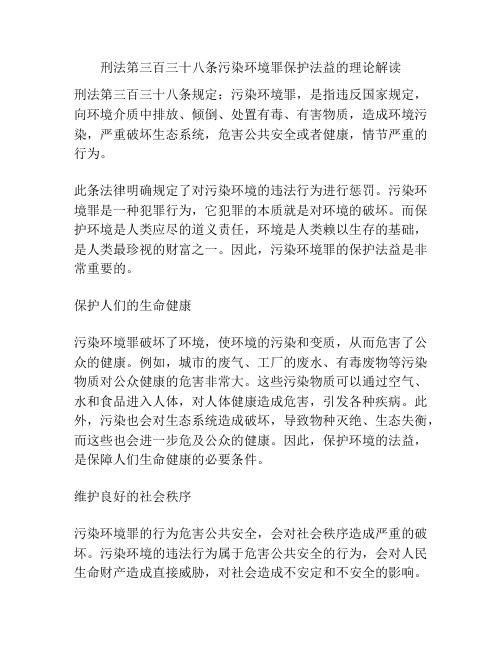 刑法第三百三十八条污染环境罪保护法益的理论解读

刑法第三百三十八条规定：污染环境罪，是指违反国家规定，向环境介质中排放、倾倒、处置有毒、有害物质，造成环境污染，严重破坏生态系统，危害公共安全或者健康，情节严重的行为。

此条法律明确规定了对污染环境的违法行为进行惩罚。污染环境罪是一种犯罪行为，它犯罪的本质就是对环境的破坏。而保护环境是人类应尽的道义责任，环境是人类赖以生存的基础，是人类最珍视的财富之一。因此，污染环境罪的保护法益是非常重要的。

保护人们的生命健康

污染环境罪破坏了环境，使环境的污染和变质，从而危害了公众的健康。例如，城市的废气、工厂的废水、有毒废物等污染物质对公众健康的危害非常大。这些污染物质可以通过空气、水和食品进入人体，对人体健康造成危害，引发各种疾病。此外，污染也会对生态系统造成破坏，导致物种灭绝、生态失衡，而这些也会进一步危及公众的健康。因此，保护环境的法益，是保障人们生命健康的必要条件。

维护良好的社会秩序

污染环境罪的行为危害公共安全，会对社会秩序造成严重的破坏。污染环境的违法行为属于危害公共安全的行为，会对人民生命财产造成直接威胁，对社会造成不安定和不安全的影响。